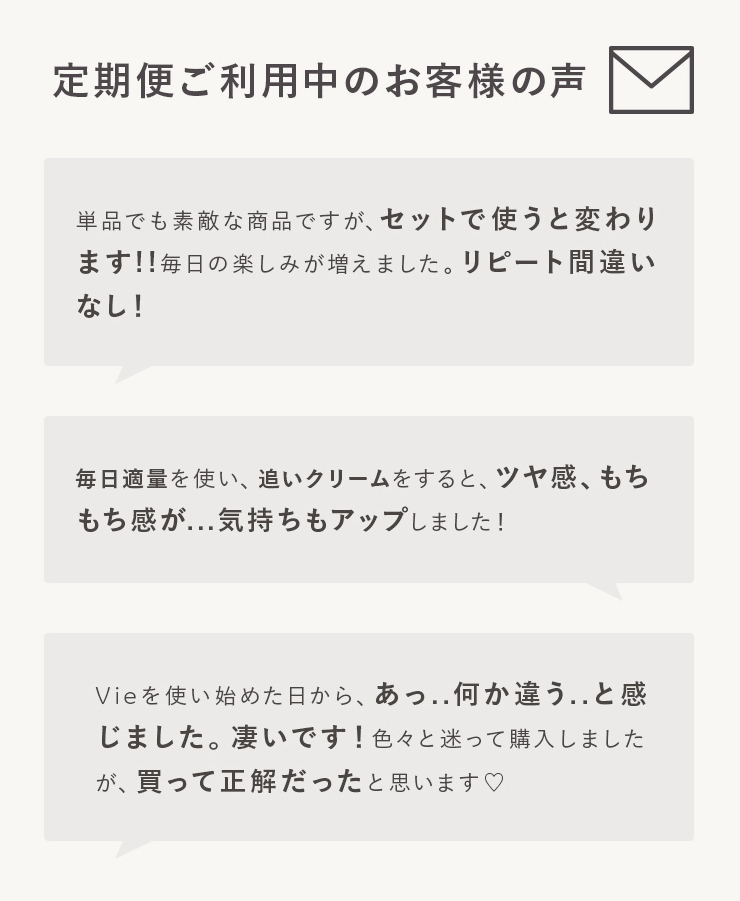 定期便ご利用中のお客様の声

単品でも素敵な商品ですが、セットで使うと変わります!!毎日の楽しみが増えました。リピート間違いなし!

毎日適量を使い、追いクリームをすると、ツヤ感、もちもち感が...気持ちもアップしました!

Vieを使い始めた日から、あっ..何か違う..と感じました。凄いです!色々と迷って購入しましたが、買って正解だったと思います♡